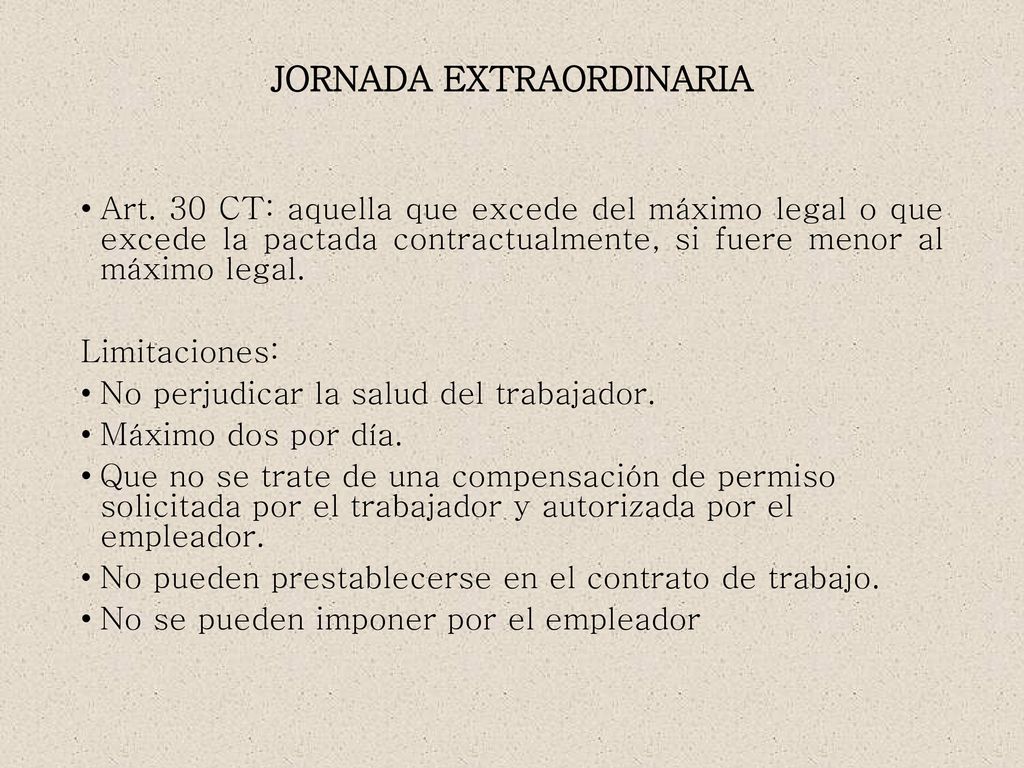 JORNADA EXTRAORDINARIA

• Art. 30 CT: aquella que excede del máximo legal o que excede la pactada contractualmente, si fuere menor al máximo legal.

Limitaciones:
• No perjudicar la salud del trabajador.
• Máximo dos por día.
• Que no se trate de una compensación de permiso solicitada por el trabajador y autorizada por el empleador.
• No pueden prestablecerse en el contrato de trabajo.
• No se pueden imponer por el empleador